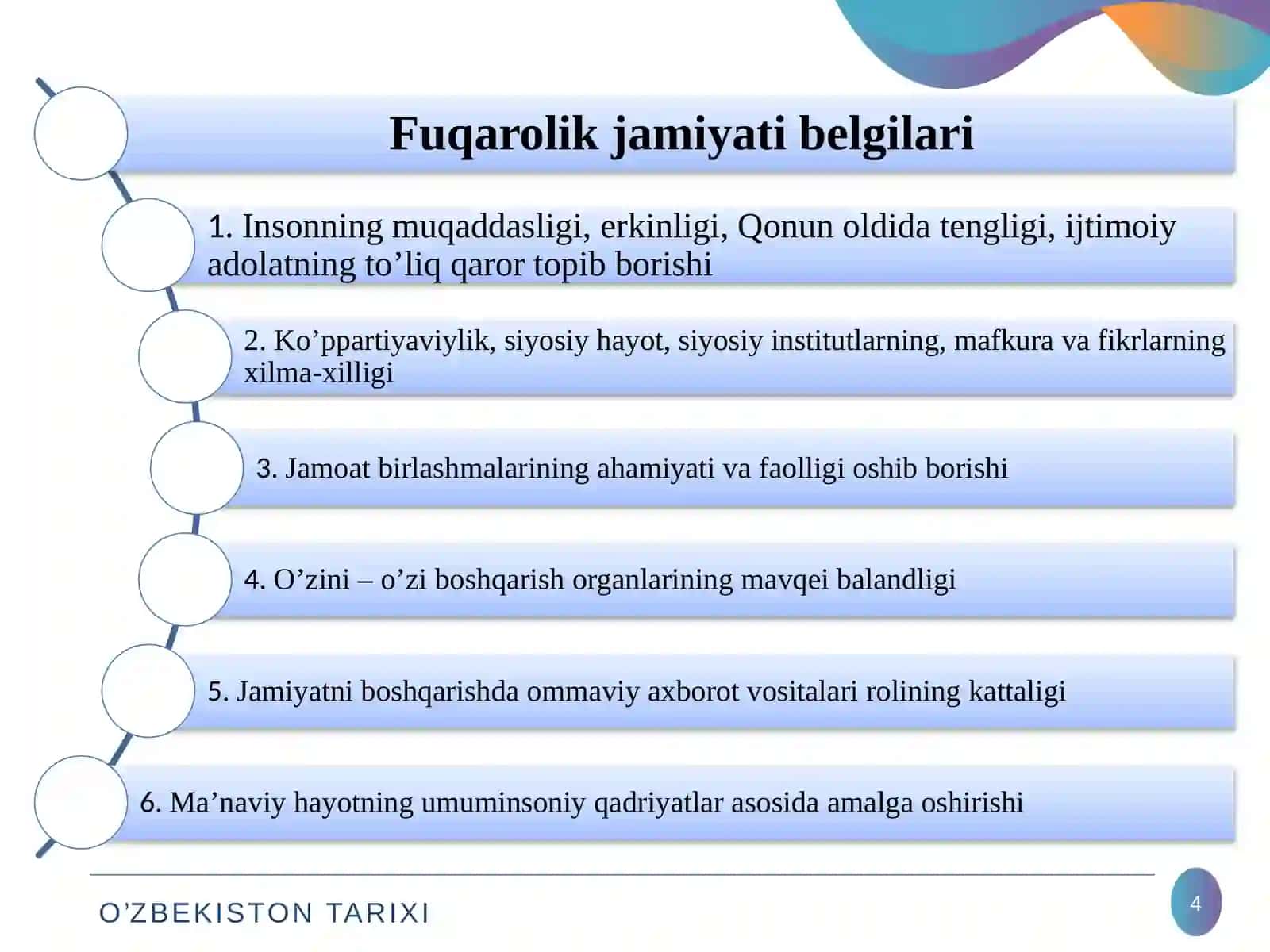 Fuqarolik jamiyati belgilari

1. Insonning muqaddasligi, erkinligi, Qonun oldida tengligi, ijtimoiy adolatning to’liq qaror topib borishi

2. Ko’ppartiyaviylik, siyosiy hayot, siyosiy institutlarning, mafkura va fikrlarning xilma-xilligi

3. Jamoat birlashmalarining ahamiyati va faolligi oshib borishi

4. O’zini – o’zi boshqarish organlarining mavqei balandligi

5. Jamiyatni boshqarishda ommaviy axborot vositalari rolining kattaligi

6. Ma’naviy hayotning umuminsoniy qadriyatlar asosida amalga oshirishi

O’ZBEKISTON TARIXI

4